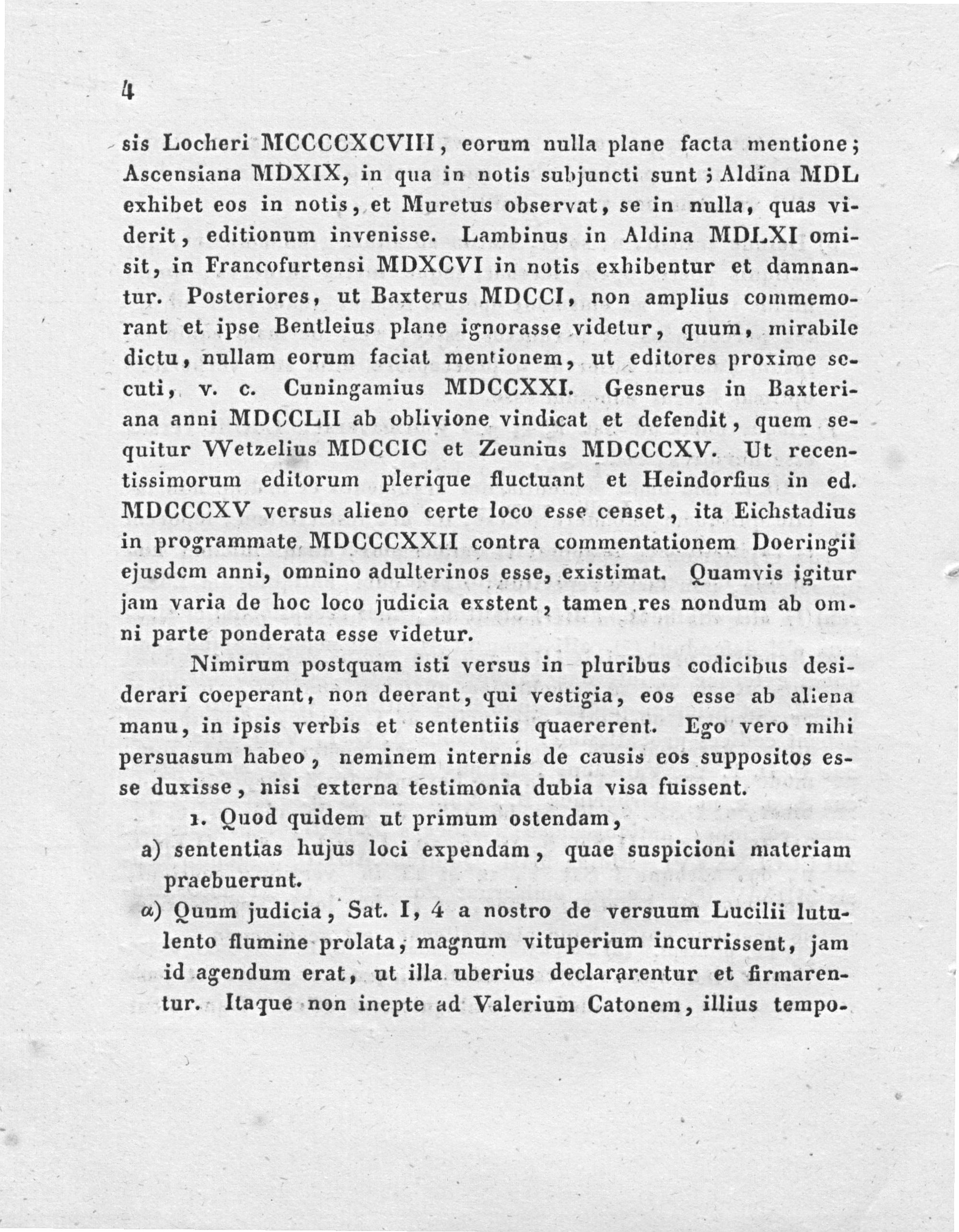 4

sis Locheri MCCCCXCVIII, eorum nulla plane facta mentione; Ascensiana MDXIX, in qua in notis subjuncti sunt; Aldina MDL exhibet eos in notis, et Muretus observat, se in nulla, quas viderit, editionum invenisse. Lambinus in Aldina MDLXI omisit, in Francofurtensi MDXCVI in notis exhibentur et damnantur. Posteriores, ut Baxterus MDCCI, non amplius commemorant et ipse Bentleius plane ignorasse videtur, quum, mirabile dictu, nullam eorum faciat mentionem, ut editores proxime secuti, v. c. Cuningamius MDCCXXI. Gesnerus in Baxteriana anni MDCCLII ab oblivione vindicat et defendit, quem sequitur Wetzelius MDCCIC et Zeunius MDCCCXV. Ut recentissimorum editorum plerique fluctuant et Heindorfius in ed. MDCCCXV versus alieno certe loco esse censet, ita Eichstadius in programmate MDCCCXXII contra commentationem Doeringii ejusdem anni, omnino adulterinos esse, existimat. Quamvis igitur jam varia de hoc loco judicia exstent, tamen res nondum ab omni parte ponderata esse videtur.

Nimirum postquam isti versus in pluribus codicibus desiderari coeperant, non deerant, qui vestigia, eos esse ab aliena manu, in ipsis verbis et sententiis quaererent. Ego vero mihi persuasum habeo, neminem internis de causis eos suppositos esse duxisse, nisi externa testimonia dubia visa fuissent.

1. Quod quidem ut primum ostendam,

a) sententias hujus loci expendam, quae suspicioni materiam praebuerunt.

α) Quum judicia, Sat. I, 4 a nostro de versuum Lucilii lutulento flumine prolata, magnum vituperium incurrissent, jam id agendum erat, ut illa uberius declararentur et firmarentur. Itaque non inepte ad Valerium Catonem, illius tempo-